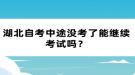 湖北自考中途没考了能继续考试吗？